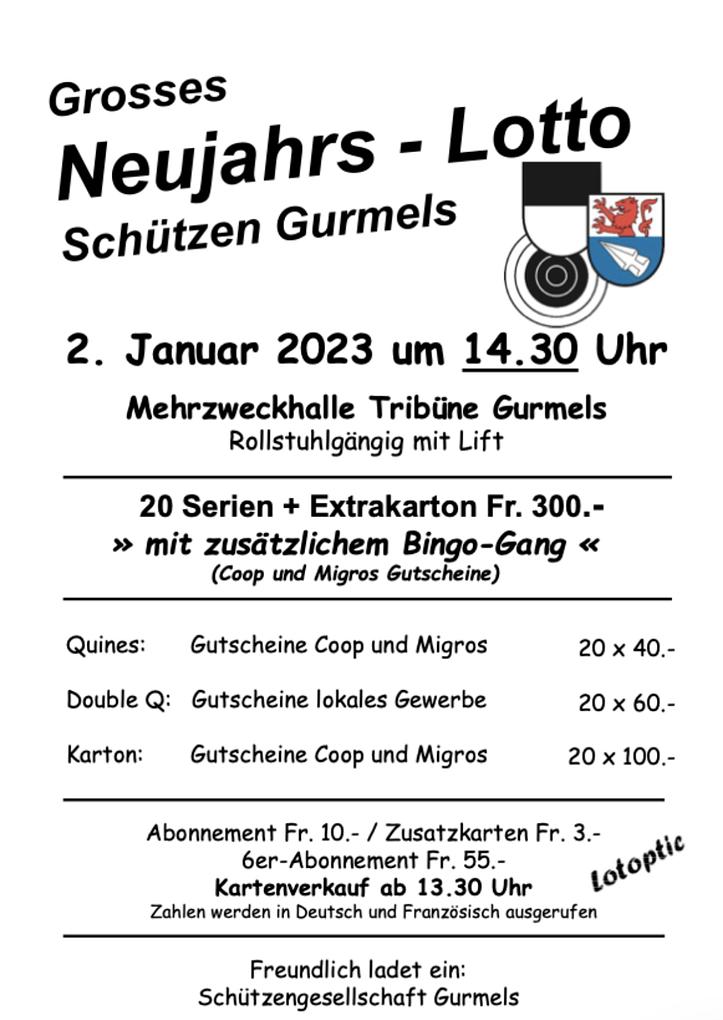 Grosses
Neujahrs - Lotto
Schützen Gurmels

2. Januar 2023 um 14.30 Uhr

Mehrzweckhalle Tribüne Gurmels
Rollstuhlgängig mit Lift

20 Serien + Extrakarton Fr. 300.-
» mit zusätzlichem Bingo-Gang «
(Coop und Migros Gutscheine)

Quines: Gutscheine Coop und Migros 20 x 40.-

Double Q: Gutscheine lokales Gewerbe 20 x 60.-

Karton: Gutscheine Coop und Migros 20 x 100.-

Abonnement Fr. 10.- / Zusatzkarten Fr. 3.-
6er-Abonnement Fr. 55.-
Kartenverkauf ab 13.30 Uhr
Zahlen werden in Deutsch und Französisch ausgerufen

Lotoptic

Freundlich ladet ein:
Schützengesellschaft Gurmels